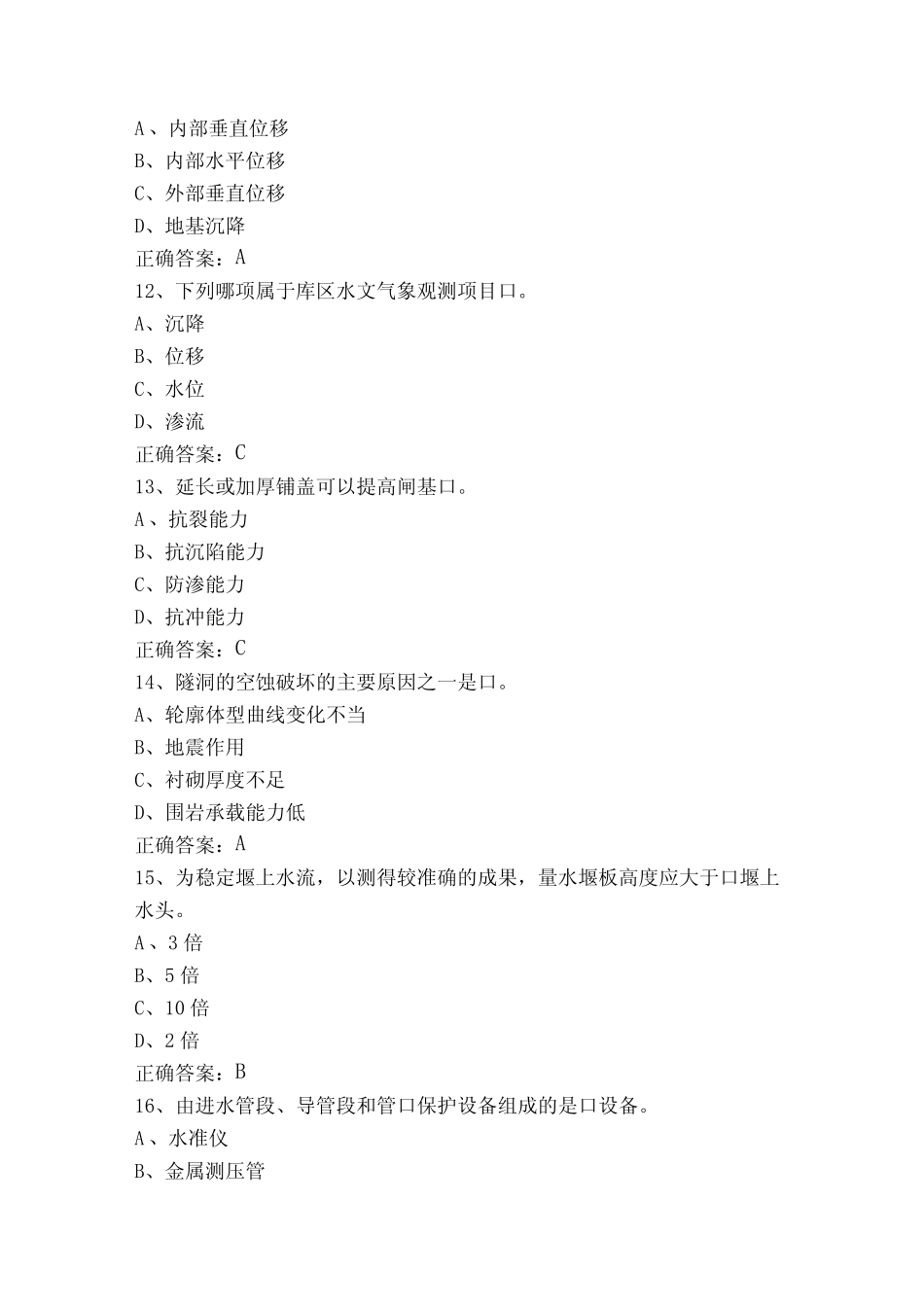 A、内部垂直位移
B、内部水平位移
C、外部垂直位移
D、地基沉降
正确答案：A
12、下列哪项属于库区水文气象观测项目口。
A、沉降
B、位移
C、水位
D、渗流
正确答案：C
13、延长或加厚铺盖可以提高闸基口。
A、抗裂能力
B、抗沉陷能力
C、防渗能力
D、抗冲能力
正确答案：C
14、隧洞的空蚀破坏的主要原因之一是口。
A、轮廓体型曲线变化不当
B、地震作用
C、衬砌厚度不足
D、围岩承载能力低
正确答案：A
15、为稳定堰上水流，以测得较准确的成果，量水堰板高度应大于口堰上水头。
A、3 倍
B、5 倍
C、10 倍
D、2 倍
正确答案：B
16、由进水管段、导管段和管口保护设备组成的是口设备。
A、水准仪
B、金属测压管